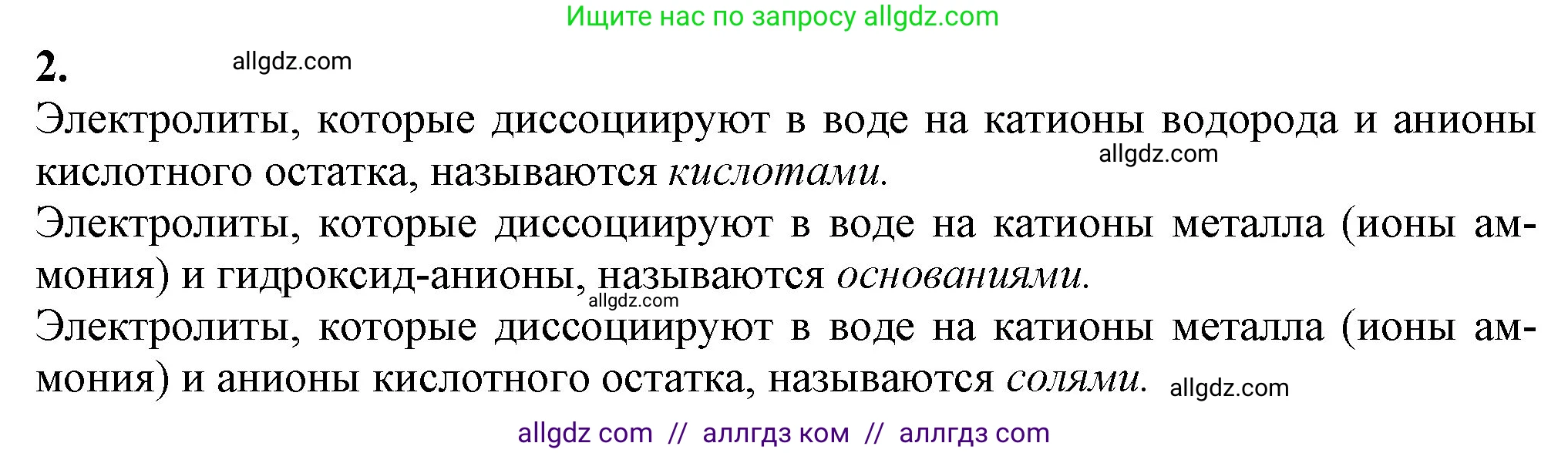 Ищите нас по запросу allgdz.com

2. allgdz.com

Электролиты, которые диссоциируют в воде на катионы водорода и анионы кислотного остатка, называются кислотами. allgdz.com

Электролиты, которые диссоциируют в воде на катионы металла (ионы аммония) и гидроксид-анионы, называются основаниями. allgdz.com

Электролиты, которые диссоциируют в воде на катионы металла (ионы аммония) и анионы кислотного остатка, называются солями. allgdz.com

allgdz com // аллгдз ком // аллгдз com